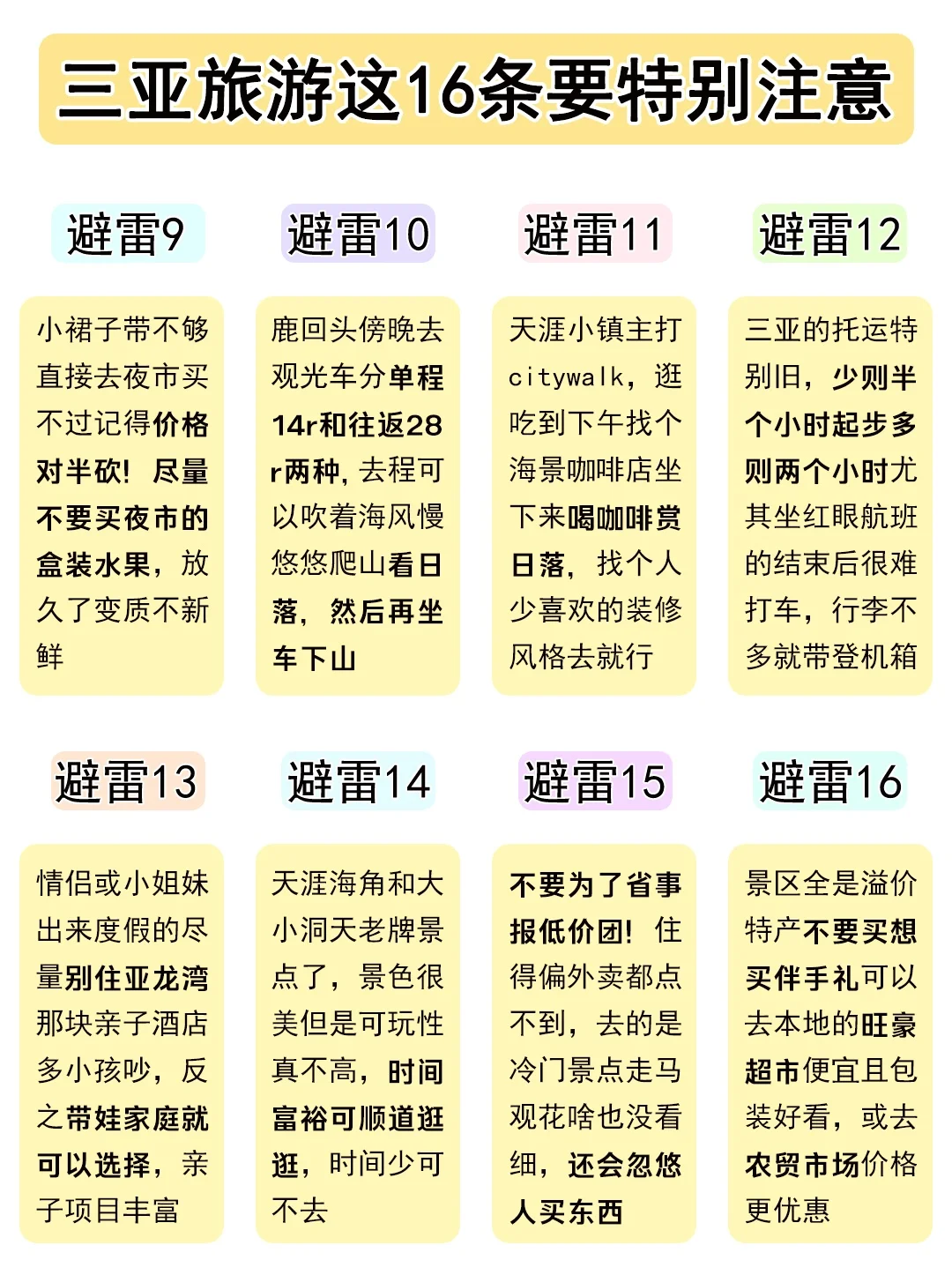 三亚旅游这16条要特别注意

避雷9

小裙子带不够直接去夜市买不过记得价格对半砍！尽量不要买夜市的盒装水果，放久了变质不新鲜

避雷10

鹿回头傍晚去观光车分单程14r和往返28r两种，去程可以吹着海风慢悠悠爬山看日落，然后再坐车下山

避雷11

天涯小镇主打citywalk，逛吃到下午找个海景咖啡店坐下来喝咖啡赏日落，找个人少喜欢的装修风格去就行

避雷12

三亚的托运特别旧，少则半个小时起步多则两个小时尤其坐红眼航班的结束后很难打车，行李不多就带登机箱

避雷13

情侣或小姐妹出来度假的尽量别住亚龙湾那块亲子酒店多小孩吵，反之带娃家庭就可以选择，亲子项目丰富

避雷14

天涯海角和大小洞天老牌景点了，景色很美但是可玩性真不高，时间富裕可顺道逛逛，时间少可不去

避雷15

不要为了省事报低价团！住得偏外卖都点不到，去的是冷门景点走马观花啥也没看细，还会忽悠人买东西

避雷16

景区全是溢价特产不要买想买伴手礼可以去本地的旺豪超市便宜且包装好看，或去农贸市场价格更优惠